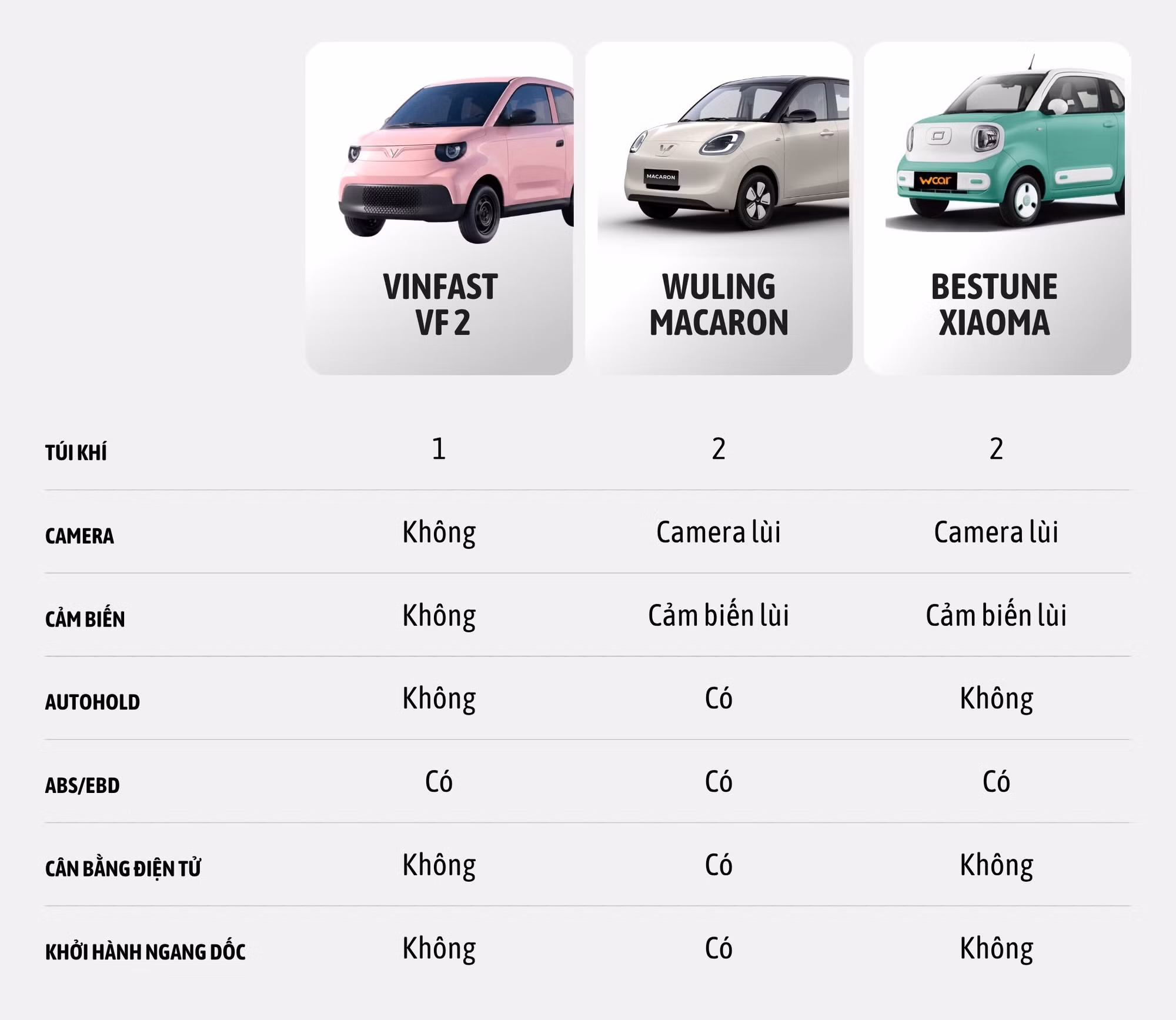 | | VINFAST VF 2 | WULING MACARON | BESTUNE XIAOMA |
|---|---|---|---|
| TÚI KHÍ | 1 | 2 | 2 |
| CAMERA | Không | Camera lùi | Camera lùi |
| CẢM BIẾN | Không | Cảm biến lùi | Cảm biến lùi |
| AUTOHOLD | Không | Có | Không |
| ABS/EBD | Có | Có | Có |
| CÂN BẰNG ĐIỆN TỬ | Không | Có | Không |
| KHỞI HÀNH NGANG DỐC | Không | Có | Không |

MACARON
wcar